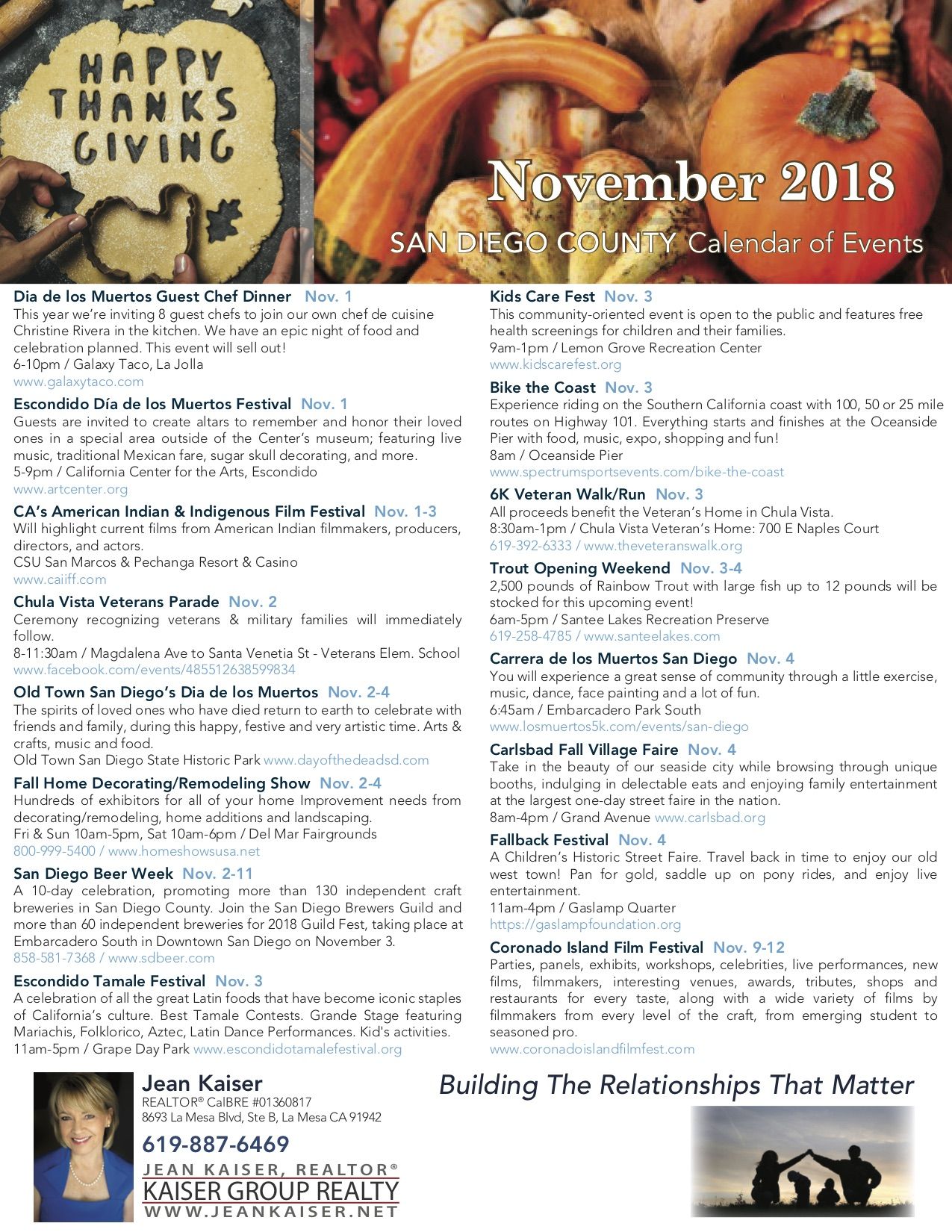 HAPPY THANKS GIVING

November 2018

SAN DIEGO COUNTY Calendar of Events

Dia de los Muertos Guest Chef Dinner Nov. 1
This year we're inviting 8 guest chefs to join our own chef de cuisine Christine Rivera in the kitchen. We have an epic night of food and celebration planned. This event will sell out!
6-10pm / Galaxy Taco, La Jolla
www.galaxytaco.com

Escondido Día de los Muertos Festival Nov. 1
Guests are invited to create altars to remember and honor their loved ones in a special area outside of the Center's museum; featuring live music, traditional Mexican fare, sugar skull decorating, and more.
5-9pm / California Center for the Arts, Escondido
www.artcenter.org

CA's American Indian & Indigenous Film Festival Nov. 1-3
Will highlight current films from American Indian filmmakers, producers, directors, and actors.
CSU San Marcos & Pechanga Resort & Casino
www.caiiff.com

Chula Vista Veterans Parade Nov. 2
Ceremony recognizing veterans & military families will immediately follow.
8-11:30am / Magdalena Ave to Santa Venetia St - Veterans Elem. School
www.facebook.com/events/485512638599834

Old Town San Diego's Dia de los Muertos Nov. 2-4
The spirits of loved ones who have died return to earth to celebrate with friends and family, during this happy, festive and very artistic time. Arts & crafts, music and food.
Old Town San Diego State Historic Park www.dayofthedeadsd.com

Fall Home Decorating/Remodeling Show Nov. 2-4
Hundreds of exhibitors for all of your home Improvement needs from decorating/remodeling, home additions and landscaping.
Fri & Sun 10am-5pm, Sat 10am-6pm / Del Mar Fairgrounds
800-999-5400 / www.homeshowsusa.net

San Diego Beer Week Nov. 2-11
A 10-day celebration, promoting more than 130 independent craft breweries in San Diego County. Join the San Diego Brewers Guild and more than 60 independent breweries for 2018 Guild Fest, taking place at Embarcadero South in Downtown San Diego on November 3.
858-581-7368 / www.sdbeer.com

Escondido Tamale Festival Nov. 3
A celebration of all the great Latin foods that have become iconic staples of California's culture. Best Tamale Contests. Grande Stage featuring Mariachis, Folklorico, Aztec, Latin Dance Performances. Kid's activities.
11am-5pm / Grape Day Park www.escondidotamalefestival.org

Kids Care Fest Nov. 3
This community-oriented event is open to the public and features free health screenings for children and their families.
9am-1pm / Lemon Grove Recreation Center
www.kidscarefest.org

Bike the Coast Nov. 3
Experience riding on the Southern California coast with 100, 50 or 25 mile routes on Highway 101. Everything starts and finishes at the Oceanside Pier with food, music, expo, shopping and fun!
8am / Oceanside Pier
www.spectrumsportsevents.com/bike-the-coast

6K Veteran Walk/Run Nov. 3
All proceeds benefit the Veteran's Home in Chula Vista.
8:30am-1pm / Chula Vista Veteran's Home: 700 E Naples Court
619-392-6333 / www.theveteranswalk.org

Trout Opening Weekend Nov. 3-4
2,500 pounds of Rainbow Trout with large fish up to 12 pounds will be stocked for this upcoming event!
6am-5pm / Santee Lakes Recreation Preserve
619-258-4785 / www.santeelakes.com

Carrera de los Muertos San Diego Nov. 4
You will experience a great sense of community through a little exercise, music, dance, face painting and a lot of fun.
6:45am / Embarcadero Park South
www.losmuertos5k.com/events/san-diego

Carlsbad Fall Village Faire Nov. 4
Take in the beauty of our seaside city while browsing through unique booths, indulging in delectable eats and enjoying family entertainment at the largest one-day street faire in the nation.
8am-4pm / Grand Avenue www.carlsbad.org

Fallback Festival Nov. 4
A Children's Historic Street Faire. Travel back in time to enjoy our old west town! Pan for gold, saddle up on pony rides, and enjoy live entertainment.
11am-4pm / Gaslamp Quarter
https://gaslampfoundation.org

Coronado Island Film Festival Nov. 9-12
Parties, panels, exhibits, workshops, celebrities, live performances, new films, filmmakers, interesting venues, awards, tributes, shops and restaurants for every taste, along with a wide variety of films by filmmakers from every level of the craft, from emerging student to seasoned pro.
www.coronadoislandfilmfest.com

Jean Kaiser
REALTOR® CalBRE #01360817
8693 La Mesa Blvd, Ste B, La Mesa CA 91942
619-887-6469
JEAN KAISER, REALTOR®
KAISER GROUP REALTY
WWW.JEANKAISER.NET

Building The Relationships That Matter